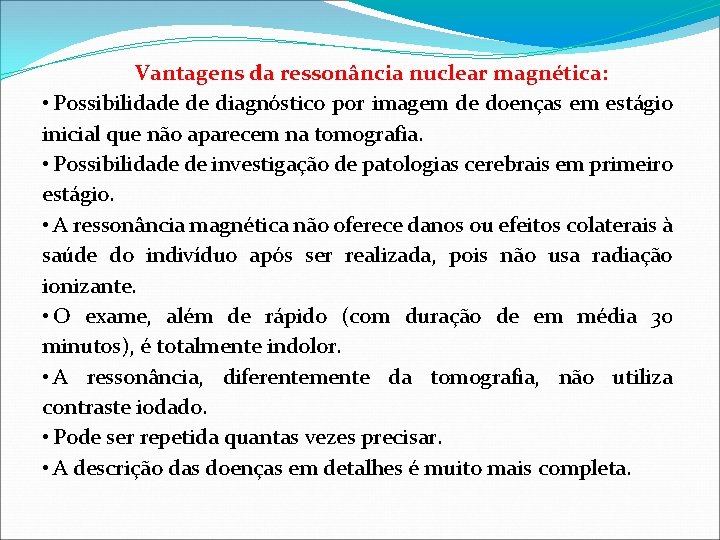 Vantagens da ressonância nuclear magnética:

• Possibilidade de diagnóstico por imagem de doenças em estágio inicial que não aparecem na tomografia.

• Possibilidade de investigação de patologias cerebrais em primeiro estágio.

• A ressonância magnética não oferece danos ou efeitos colaterais à saúde do indivíduo após ser realizada, pois não usa radiação ionizante.

• O exame, além de rápido (com duração de em média 30 minutos), é totalmente indolor.

• A ressonância, diferentemente da tomografia, não utiliza contraste iodado.

• Pode ser repetida quantas vezes precisar.

• A descrição das doenças em detalhes é muito mais completa.